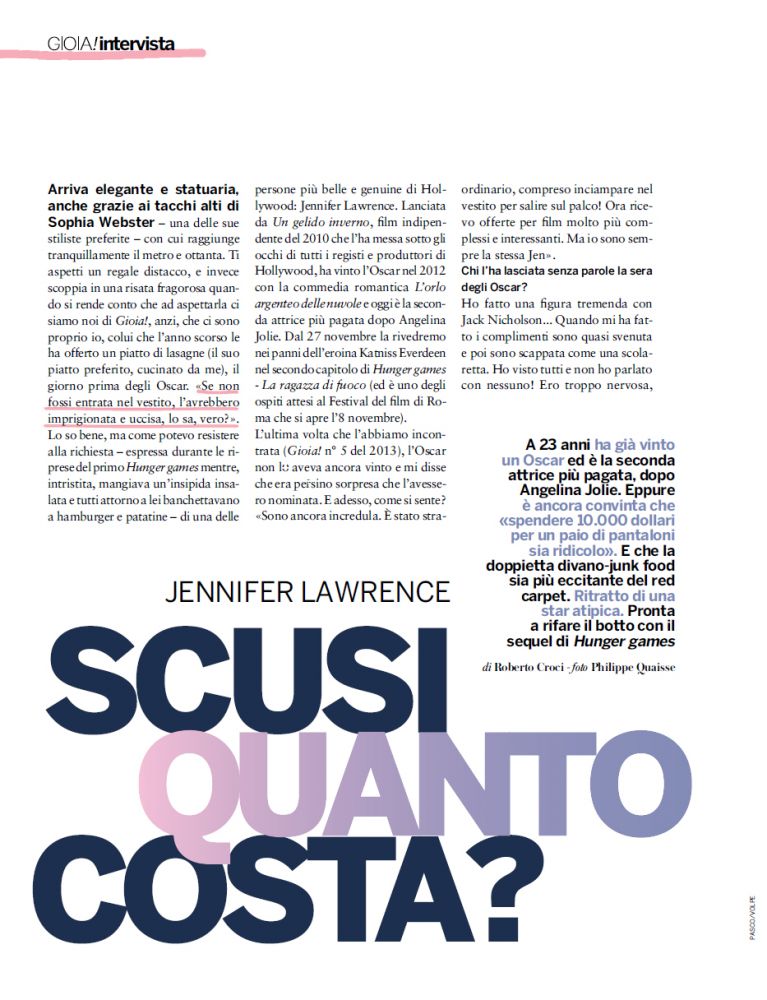 GIOIA! intervista

Arriva elegante e statuaria, anche grazie ai tacchi alti di Sophia Webster – una delle sue stiliste preferite – con cui raggiunge tranquillamente il metro e ottanta. Ti aspetti un regale distacco, e invece scoppia in una risata fragorosa quando si rende conto che ad aspettarla ci siamo noi di Gioia!, anzi, che ci sono proprio io, colui che l'anno scorso le ha offerto un piatto di lasagne (il suo piatto preferito, cucinato da me), il giorno prima degli Oscar. «Se non fossi entrata nel vestito, l'avrebbero imprigionata e uccisa, lo sa, vero?».
Lo so bene, ma come potevo resistere alla richiesta – espressa durante le riprese del primo Hunger games mentre, intristita, mangiava un'insipida insalata e tutti attorno a lei banchettavano a hamburger e patatine – di una delle persone più belle e genuine di Hollywood: Jennifer Lawrence. Lanciata da Un gelido inverno, film indipendente del 2010 che l'ha messa sotto gli occhi di tutti i registi e produttori di Hollywood, ha vinto l'Oscar nel 2012 con la commedia romantica L'orlo argenteo delle nuvole e oggi è la seconda attrice più pagata dopo Angelina Jolie. Dal 27 novembre la rivedremo nei panni dell'eroina Katniss Everdeen nel secondo capitolo di Hunger games - La ragazza di fuoco (ed è uno degli ospiti attesi al Festival del film di Roma che si apre l'8 novembre).
L'ultima volta che l'abbiamo incontrata (Gioia! n° 5 del 2013), l'Oscar non lo aveva ancora vinto e mi disse che era persino sorpresa che l'avessero nominata. E adesso, come si sente?
«Sono ancora incredula. È stato straordinario, compreso inciampare nel vestito per salire sul palco! Ora ricevo offerte per film molto più complessi e interessanti. Ma io sono sempre la stessa Jen».
Chi l'ha lasciata senza parole la sera degli Oscar?
Ho fatto una figura tremenda con Jack Nicholson... Quando mi ha fatto i complimenti sono quasi svenuta e poi sono scappata come una scolaretta. Ho visto tutti e non ho parlato con nessuno! Ero troppo nervosa,

A 23 anni ha già vinto un Oscar ed è la seconda attrice più pagata, dopo Angelina Jolie. Eppure è ancora convinta che «spendere 10.000 dollari per un paio di pantaloni sia ridicolo». E che la doppietta divano-junk food sia più eccitante del red carpet. Ritratto di una star atipica. Pronta a rifare il botto con il sequel di Hunger games

di Roberto Croci - foto Philippe Quaisse

JENNIFER LAWRENCE
SCUSI QUANTO COSTA?

PASCO/VOLPE